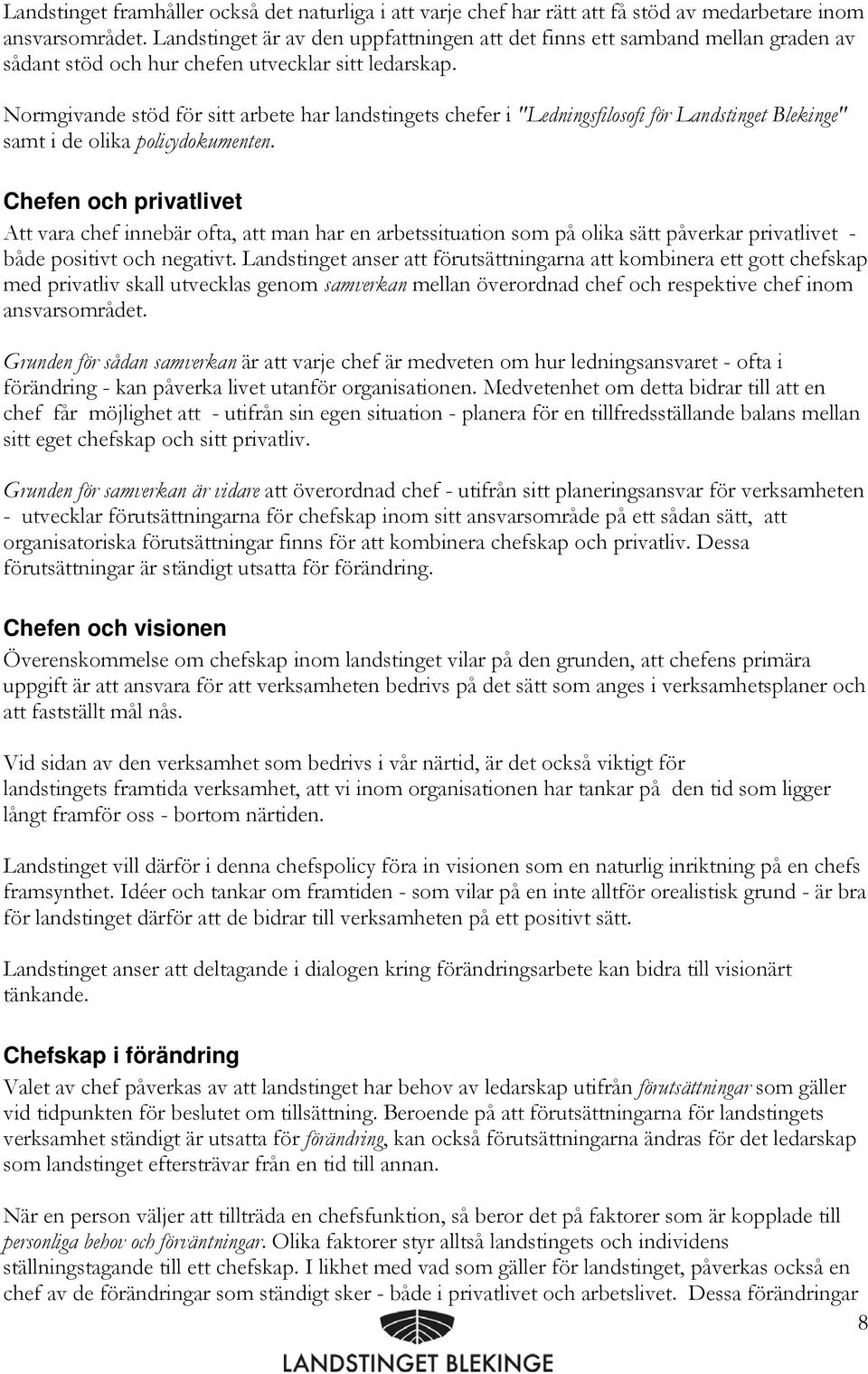 Landstinget framhåller också det naturliga i att varje chef har rätt att få stöd av medarbetare inom ansvarsområdet. Landstinget är av den uppfattningen att det finns ett samband mellan graden av sådant stöd och hur chefen utvecklar sitt ledarskap.

Normgivande stöd för sitt arbete har landstingets chefer i "Ledningsfilosofi för Landstinget Blekinge" samt i de olika policydokumenten.

Chefen och privatlivet

Att vara chef innebär ofta, att man har en arbetssituation som på olika sätt påverkar privatlivet - både positivt och negativt. Landstinget anser att förutsättningarna att kombinera ett gott chefskap med privatliv skall utvecklas genom samverkan mellan överordnad chef och respektive chef inom ansvarsområdet.

Grunden för sådan samverkan är att varje chef är medveten om hur ledningsansvaret - ofta i förändring - kan påverka livet utanför organisationen. Medvetenhet om detta bidrar till att en chef får möjlighet att - utifrån sin egen situation - planera för en tillfredsställande balans mellan sitt eget chefskap och sitt privatliv.

Grunden för samverkan är vidare att överordnad chef - utifrån sitt planeringsansvar för verksamheten - utvecklar förutsättningarna för chefskap inom sitt ansvarsområde på ett sådan sätt, att organisatoriska förutsättningar finns för att kombinera chefskap och privatliv. Dessa förutsättningar är ständigt utsatta för förändring.

Chefen och visionen

Överenskommelse om chefskap inom landstinget vilar på den grunden, att chefens primära uppgift är att ansvara för att verksamheten bedrivs på det sätt som anges i verksamhetsplaner och att fastställt mål nås.

Vid sidan av den verksamhet som bedrivs i vår närtid, är det också viktigt för landstingets framtida verksamhet, att vi inom organisationen har tankar på den tid som ligger långt framför oss - bortom närtiden.

Landstinget vill därför i denna chefspolicy föra in visionen som en naturlig inriktning på en chefs framsynthet. Idéer och tankar om framtiden - som vilar på en inte alltför orealistisk grund - är bra för landstinget därför att de bidrar till verksamheten på ett positivt sätt.

Landstinget anser att deltagande i dialogen kring förändringsarbete kan bidra till visionärt tänkande.

Chefskap i förändring

Valet av chef påverkas av att landstinget har behov av ledarskap utifrån förutsättningar som gäller vid tidpunkten för beslutet om tillsättning. Beroende på att förutsättningarna för landstingets verksamhet ständigt är utsatta för förändring, kan också förutsättningarna ändras för det ledarskap som landstinget eftersträvar från en tid till annan.

När en person väljer att tillträda en chefsfunktion, så beror det på faktorer som är kopplade till personliga behov och förväntningar. Olika faktorer styr alltså landstingets och individens ställningstagande till ett chefskap. I likhet med vad som gäller för landstinget, påverkas också en chef av de förändringar som ständigt sker - både i privatlivet och arbetslivet. Dessa förändringar

8

LANDSTINGET BLEKINGE